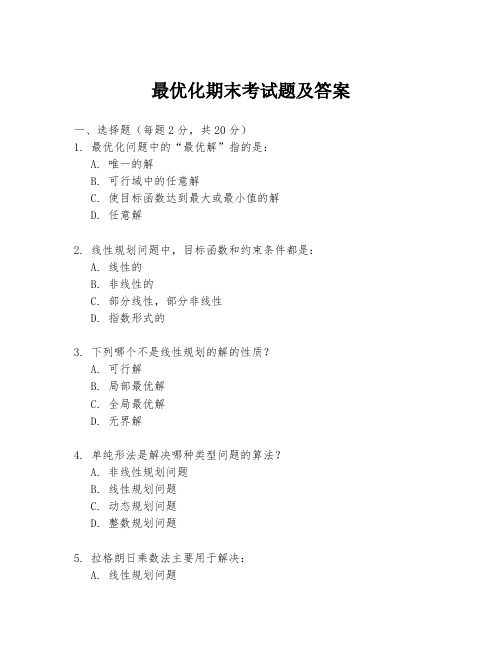 最优化期末考试题及答案

一、选择题（每题 2 分，共 20 分）
1. 最优化问题中的“最优解”指的是：
A. 唯一的解
B. 可行域中的任意解
C. 使目标函数达到最大或最小值的解
D. 任意解

2. 线性规划问题中，目标函数和约束条件都是：
A. 线性的
B. 非线性的
C. 部分线性，部分非线性
D. 指数形式的

3. 下列哪个不是线性规划的解的性质？
A. 可行解
B. 局部最优解
C. 全局最优解
D. 无界解

4. 单纯形法是解决哪种类型问题的算法？
A. 非线性规划问题
B. 线性规划问题
C. 动态规划问题
D. 整数规划问题

5. 拉格朗日乘数法主要用于解决：
A. 线性规划问题